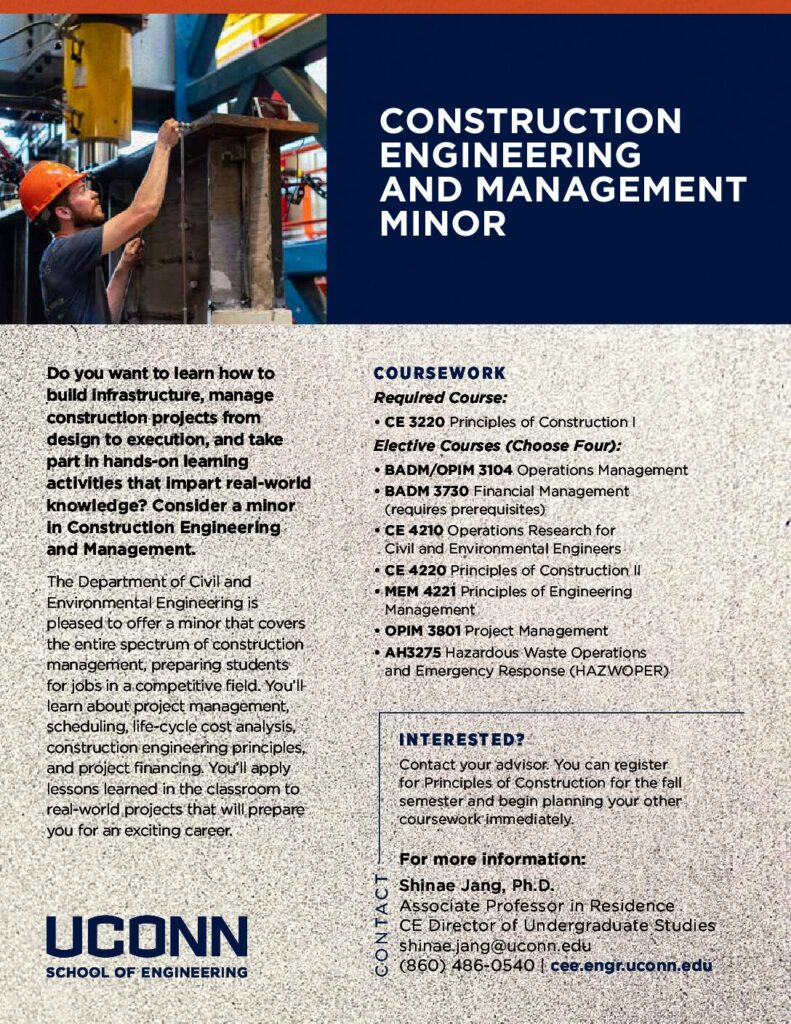 CONSTRUCTION ENGINEERING AND MANAGEMENT MINOR

Do you want to learn how to build infrastructure, manage construction projects from design to execution, and take part in hands-on learning activities that impart real-world knowledge? Consider a minor in Construction Engineering and Management.

The Department of Civil and Environmental Engineering is pleased to offer a minor that covers the entire spectrum of construction management, preparing students for jobs in a competitive field. You'll learn about project management, scheduling, life-cycle cost analysis, construction engineering principles, and project financing. You'll apply lessons learned in the classroom to real-world projects that will prepare you for an exciting career.

UCONN
SCHOOL OF ENGINEERING

COURSEWORK

Required Course:

• CE 3220 Principles of Construction I

Elective Courses (Choose Four):

• BADM/OPIM 3104 Operations Management
• BADM 3730 Financial Management (requires prerequisites)
• CE 4210 Operations Research for Civil and Environmental Engineers
• CE 4220 Principles of Construction II
• MEM 4221 Principles of Engineering Management
• OPIM 3801 Project Management
• AH3275 Hazardous Waste Operations and Emergency Response (HAZWOPER)

INTERESTED?

Contact your advisor. You can register for Principles of Construction for the fall semester and begin planning your other coursework immediately.

CONTACT

For more information:

Shinae Jang, Ph.D.
Associate Professor in Residence
CE Director of Undergraduate Studies
shinae.jang@uconn.edu
(860) 486-0540 | cee.engr.uconn.edu